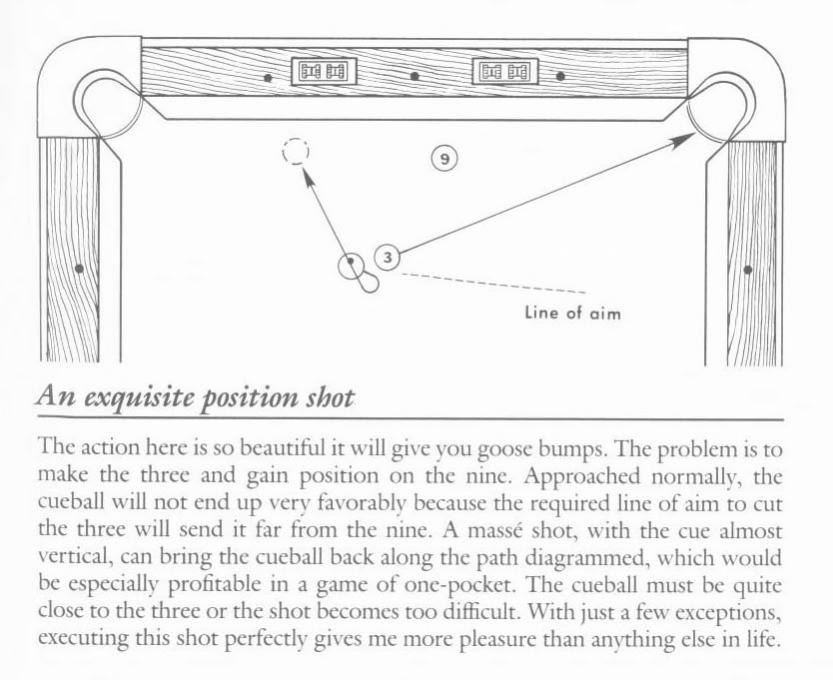 9

3

Line of aim

An exquisite position shot

The action here is so beautiful it will give you goose bumps. The problem is to make the three and gain position on the nine. Approached normally, the cueball will not end up very favorably because the required line of aim to cut the three will send it far from the nine. A massé shot, with the cue almost vertical, can bring the cueball back along the path diagrammed, which would be especially profitable in a game of one-pocket. The cueball must be quite close to the three or the shot becomes too difficult. With just a few exceptions, executing this shot perfectly gives me more pleasure than anything else in life.